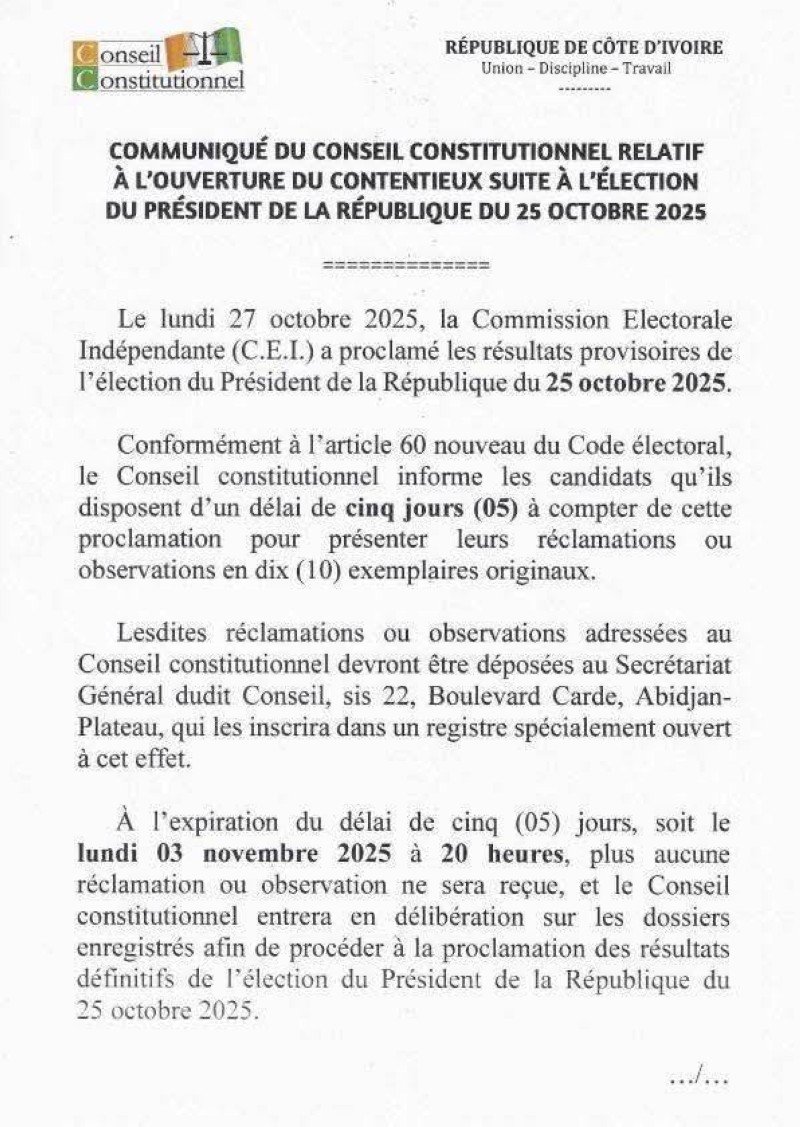 Conseil
Constitutionnel

RÉPUBLIQUE DE CÔTE D'IVOIRE
Union - Discipline - Travail
---------

COMMUNIQUÉ DU CONSEIL CONSTITUTIONNEL RELATIF À L'OUVERTURE DU CONTENTIEUX SUITE À L'ÉLECTION DU PRÉSIDENT DE LA RÉPUBLIQUE DU 25 OCTOBRE 2025

==============

Le lundi 27 octobre 2025, la Commission Electorale Indépendante (C.E.I.) a proclamé les résultats provisoires de l'élection du Président de la République du 25 octobre 2025.

Conformément à l'article 60 nouveau du Code électoral, le Conseil constitutionnel informe les candidats qu'ils disposent d'un délai de cinq jours (05) à compter de cette proclamation pour présenter leurs réclamations ou observations en dix (10) exemplaires originaux.

Lesdites réclamations ou observations adressées au Conseil constitutionnel devront être déposées au Secrétariat Général dudit Conseil, sis 22, Boulevard Carde, Abidjan-Plateau, qui les inscrira dans un registre spécialement ouvert à cet effet.

À l'expiration du délai de cinq (05) jours, soit le lundi 03 novembre 2025 à 20 heures, plus aucune réclamation ou observation ne sera reçue, et le Conseil constitutionnel entrera en délibération sur les dossiers enregistrés afin de procéder à la proclamation des résultats définitifs de l'élection du Président de la République du 25 octobre 2025.

.../...